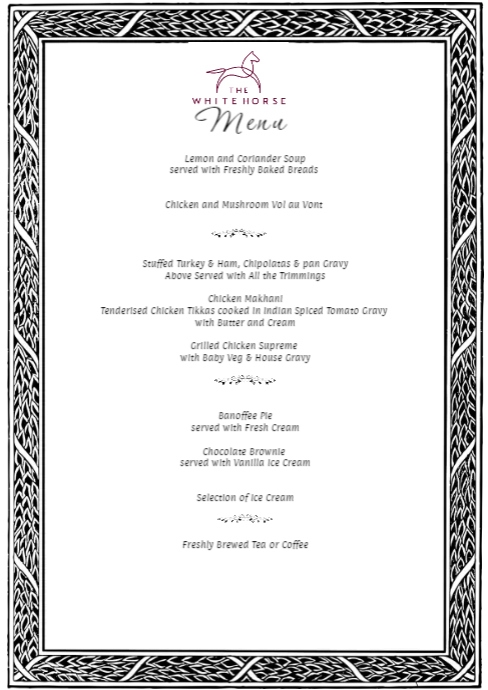 THE
WHITE HORSE
Menu

Lemon and Coriander Soup
served with Freshly Baked Breads

Chicken and Mushroom Vol au Vont

Stuffed Turkey & Ham, Chipolatas & pan Gravy
Above Served with All the Trimmings

Chicken Makhani
Tenderised Chicken Tikkas cooked in Indian Spiced Tomato Gravy
with Butter and Cream

Grilled Chicken Supreme
with Baby Veg & House Gravy

Banoffee Pie
served with Fresh Cream

Chocolate Brownie
served with Vanilla Ice Cream

Selection of Ice Cream

Freshly Brewed Tea or Coffee